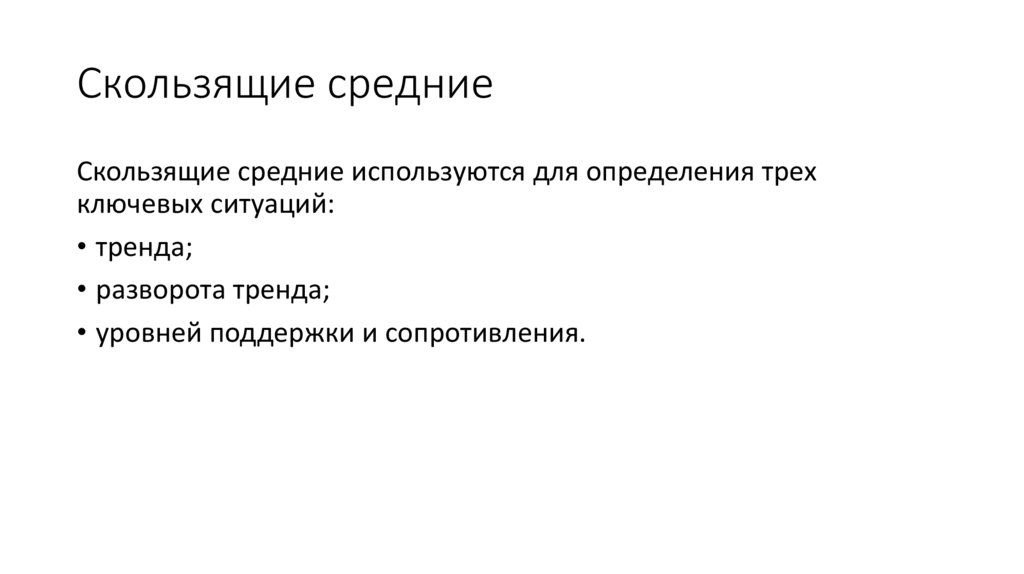 Скользящие средние

Скользящие средние используются для определения трех ключевых ситуаций:

• тренда;

• разворота тренда;

• уровней поддержки и сопротивления.